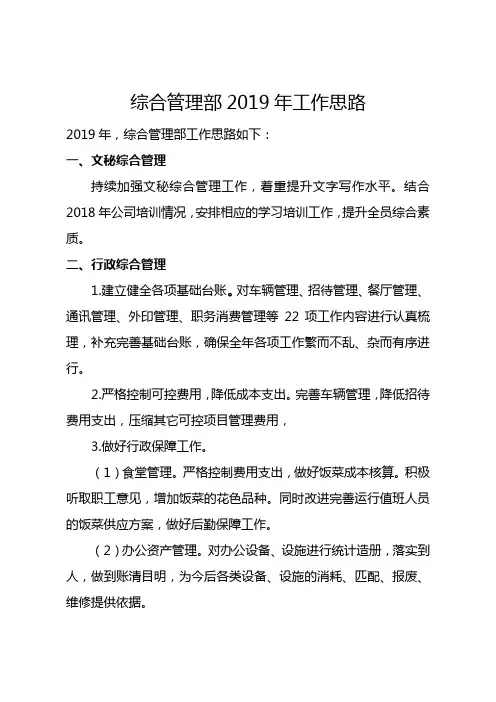 综合管理部 2019 年工作思路

2019 年，综合管理部工作思路如下：

一、文秘综合管理

持续加强文秘综合管理工作，着重提升文字写作水平。结合 2018 年公司培训情况，安排相应的学习培训工作，提升全员综合素质。

二、行政综合管理

1.建立健全各项基础台账。对车辆管理、招待管理、餐厅管理、通讯管理、外印管理、职务消费管理等 22 项工作内容进行认真梳理，补充完善基础台账，确保全年各项工作繁而不乱、杂而有序进行。

2.严格控制可控费用，降低成本支出。完善车辆管理，降低招待费用支出，压缩其它可控项目管理费用，

3.做好行政保障工作。

（1）食堂管理。严格控制费用支出，做好饭菜成本核算。积极听取职工意见，增加饭菜的花色品种。同时改进完善运行值班人员的饭菜供应方案，做好后勤保障工作。

（2）办公资产管理。对办公设备、设施进行统计造册，落实到人，做到账清目明，为今后各类设备、设施的消耗、匹配、报废、维修提供依据。